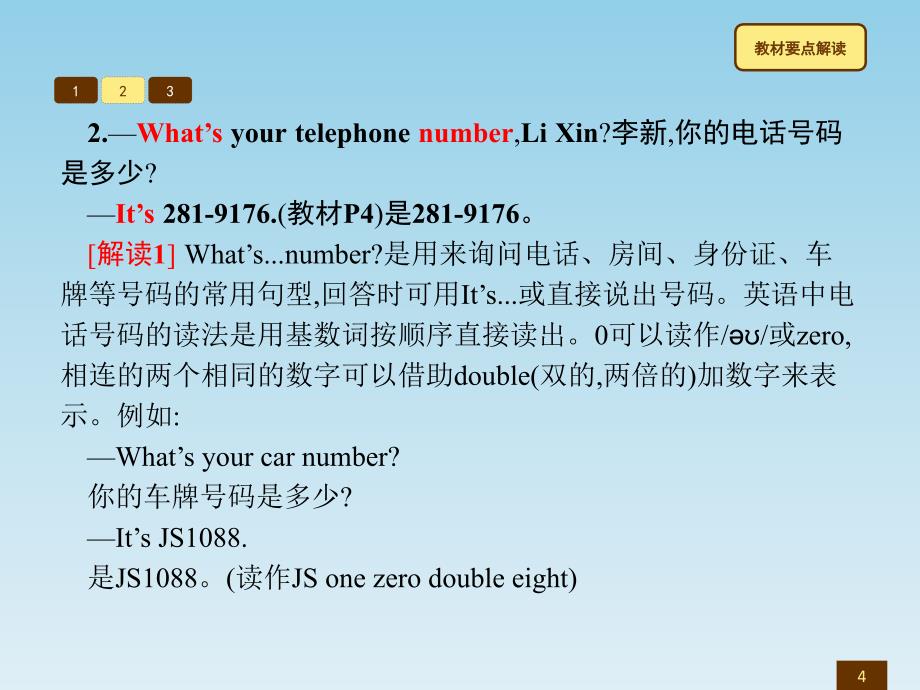 教材要点解读

1 2 3

2.—What’s your telephone number,Li Xin?李新,你的电话号码是多少?

—It’s 281-9176.(教材P4)是281-9176。

[解读1] What’s...number?是用来询问电话、房间、身份证、车牌等号码的常用句型,回答时可用It’s...或直接说出号码。英语中电话号码的读法是用基数词按顺序直接读出。0可以读作/əʊ/或zero,相连的两个相同的数字可以借助double(双的,两倍的)加数字来表示。例如:

—What’s your car number?

你的车牌号码是多少?

—It’s JS1088.

是JS1088。(读作JS one zero double eight)

4